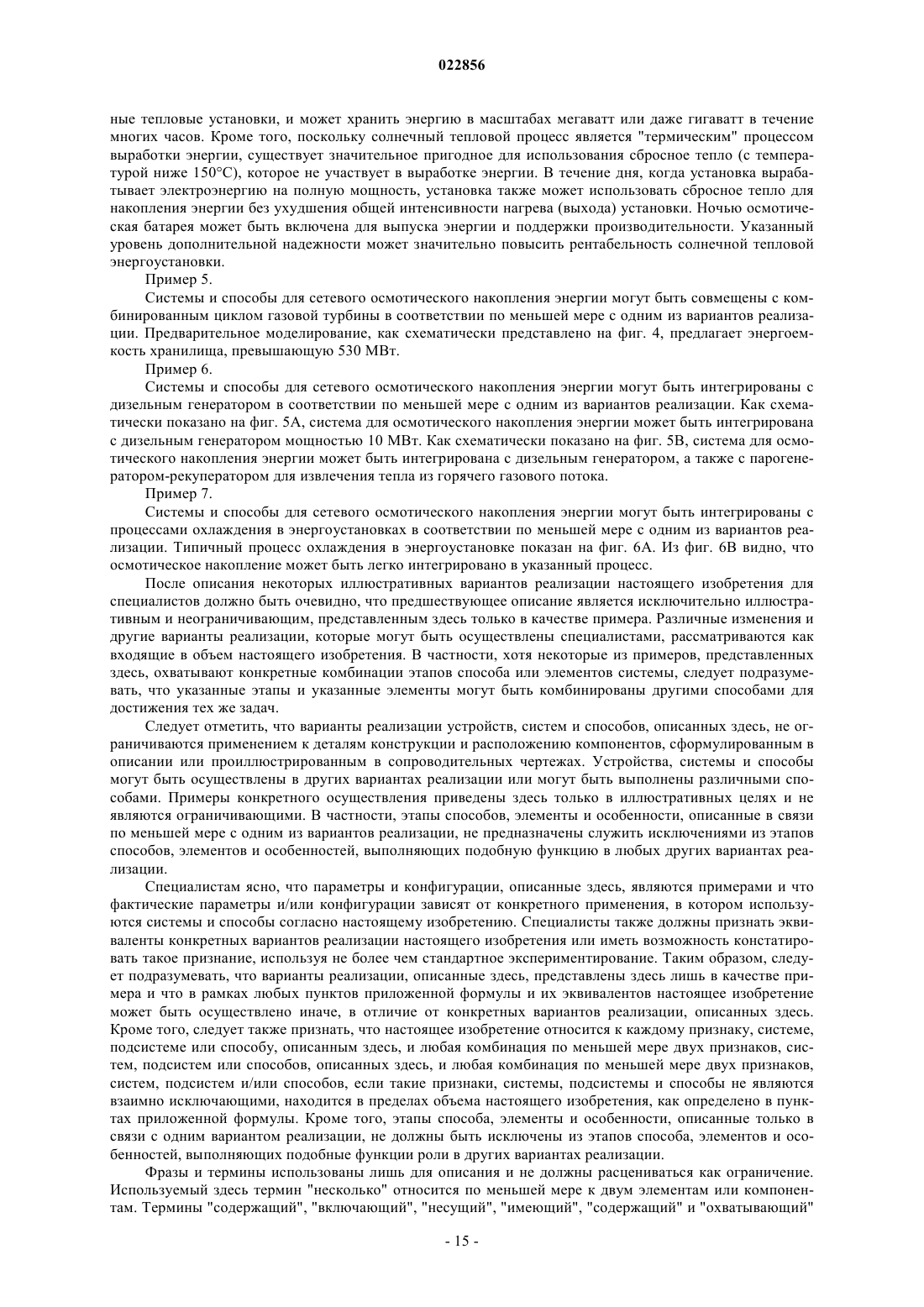 022856

ные тепловые установки, и может хранить энергию в масштабах мегаватт или даже гигаватт в течение многих часов. Кроме того, поскольку солнечный тепловой процесс является "термическим" процессом выработки энергии, существует значительное пригодное для использования сбросное тепло (с температурой ниже 150°C), которое не участвует в выработке энергии. В течение дня, когда установка вырабатывает электроэнергию на полную мощность, установка также может использовать сбросное тепло для накопления энергии без ухудшения общей интенсивности нагрева (выхода) установки. Ночью осмотическая батарея может быть включена для выпуска энергии и поддержки производительности. Указанный уровень дополнительной надежности может значительно повысить рентабельность солнечной тепловой энергоустановки.

Пример 5.

Системы и способы для сетевого осмотического накопления энергии могут быть совмещены с комбинированным циклом газовой турбины в соответствии по меньшей мере с одним из вариантов реализации. Предварительное моделирование, как схематически представлено на фиг. 4, предлагает энергоемкость хранилища, превышающую 530 МВт.

Пример 6.

Системы и способы для сетевого осмотического накопления энергии могут быть интегрированы с дизельным генератором в соответствии по меньшей мере с одним из вариантов реализации. Как схематически показано на фиг. 5А, система для осмотического накопления энергии может быть интегрирована с дизельным генератором мощностью 10 МВт. Как схематически показано на фиг. 5В, система для осмотического накопления энергии может быть интегрирована с дизельным генератором, а также с парогенератором-рекуператором для извлечения тепла из горячего газового потока.

Пример 7.

Системы и способы для сетевого осмотического накопления энергии могут быть интегрированы с процессами охлаждения в энергоустановках в соответствии по меньшей мере с одним из вариантов реализации. Типичный процесс охлаждения в энергоустановке показан на фиг. 6А. Из фиг. 6В видно, что осмотическое накопление может быть легко интегрировано в указанный процесс.

После описания некоторых иллюстративных вариантов реализации настоящего изобретения для специалистов должно быть очевидно, что предшествующее описание является исключительно иллюстративным и неограничивающим, представленным здесь только в качестве примера. Различные изменения и другие варианты реализации, которые могут быть осуществлены специалистами, рассматриваются как входящие в объем настоящего изобретения. В частности, хотя некоторые из примеров, представленных здесь, охватывают конкретные комбинации этапов способа или элементов системы, следует подразумевать, что указанные этапы и указанные элементы могут быть комбинированы другими способами для достижения тех же задач.

Следует отметить, что варианты реализации устройств, систем и способов, описанных здесь, не ограничиваются применением к деталям конструкции и расположению компонентов, сформулированным в описании или проиллюстрированным в сопроводительных чертежах. Устройства, системы и способы могут быть осуществлены в других вариантах реализации или могут быть выполнены различными способами. Примеры конкретного осуществления приведены здесь только в иллюстративных целях и не являются ограничивающими. В частности, этапы способов, элементы и особенности, описанные в связи по меньшей мере с одним из вариантов реализации, не предназначены служить исключениями из этапов способов, элементов и особенностей, выполняющих подобную функцию в любых других вариантах реализации.

Специалистам ясно, что параметры и конфигурации, описанные здесь, являются примерами и что фактические параметры и/или конфигурации зависят от конкретного применения, в котором используются системы и способы согласно настоящему изобретению. Специалисты также должны признать эквиваленты конкретных вариантов реализации настоящего изобретения или иметь возможность констатировать такое признание, используя не более чем стандартное экспериментирование. Таким образом, следует подразумевать, что варианты реализации, описанные здесь, представлены здесь лишь в качестве примера и что в рамках любых пунктов приложенной формулы и их эквивалентов настоящее изобретение может быть осуществлено иначе, в отличие от конкретных вариантов реализации, описанных здесь. Кроме того, следует также признать, что настоящее изобретение относится к каждому признаку, системе, подсистеме или способу, описанным здесь, и любая комбинация по меньшей мере двух признаков, систем, подсистем или способов, описанных здесь, и любая комбинация по меньшей мере двух признаков, систем, подсистем и/или способов, если такие признаки, системы, подсистемы и способы не являются взаимно исключающими, находится в пределах объема настоящего изобретения, как определено в пунктах приложенной формулы. Кроме того, этапы способа, элементы и особенности, описанные только в связи с одним вариантом реализации, не должны быть исключены из этапов способа, элементов и особенностей, выполняющих подобные функции роли в других вариантах реализации.

Фразы и термины использованы лишь для описания и не должны расцениваться как ограничение. Используемый здесь термин "несколько" относится по меньшей мере к двум элементам или компонентам. Термины "содержащий", "включающий", "несущий", "имеющий", "содержащий" и "охватывающий"

- 15 -